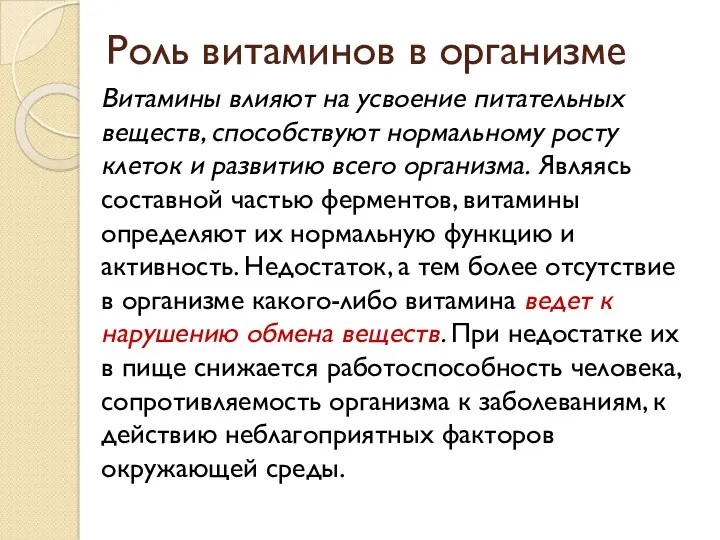 Роль витаминов в организме

Витамины влияют на усвоение питательных веществ, способствуют нормальному росту клеток и развитию всего организма. Являясь составной частью ферментов, витамины определяют их нормальную функцию и активность. Недостаток, а тем более отсутствие в организме какого-либо витамина ведет к нарушению обмена веществ. При недостатке их в пище снижается работоспособность человека, сопротивляемость организма к заболеваниям, к действию неблагоприятных факторов окружающей среды.